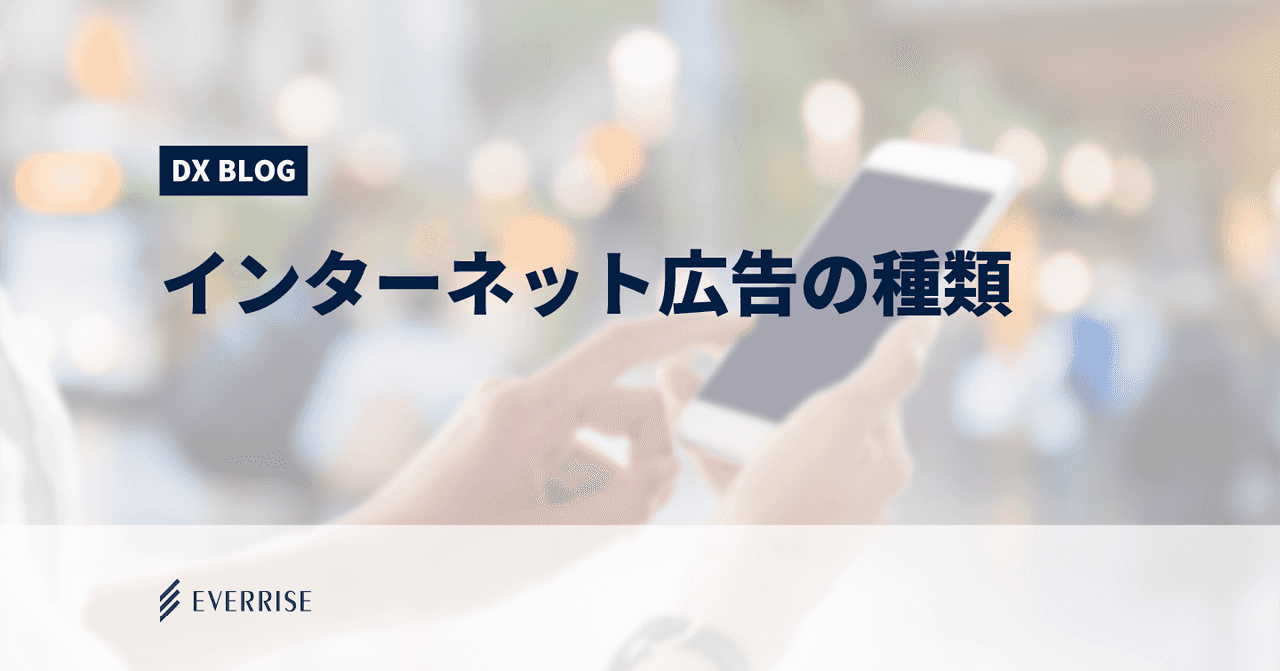 DX BLOG

インターネット広告の種類

EVERRISE